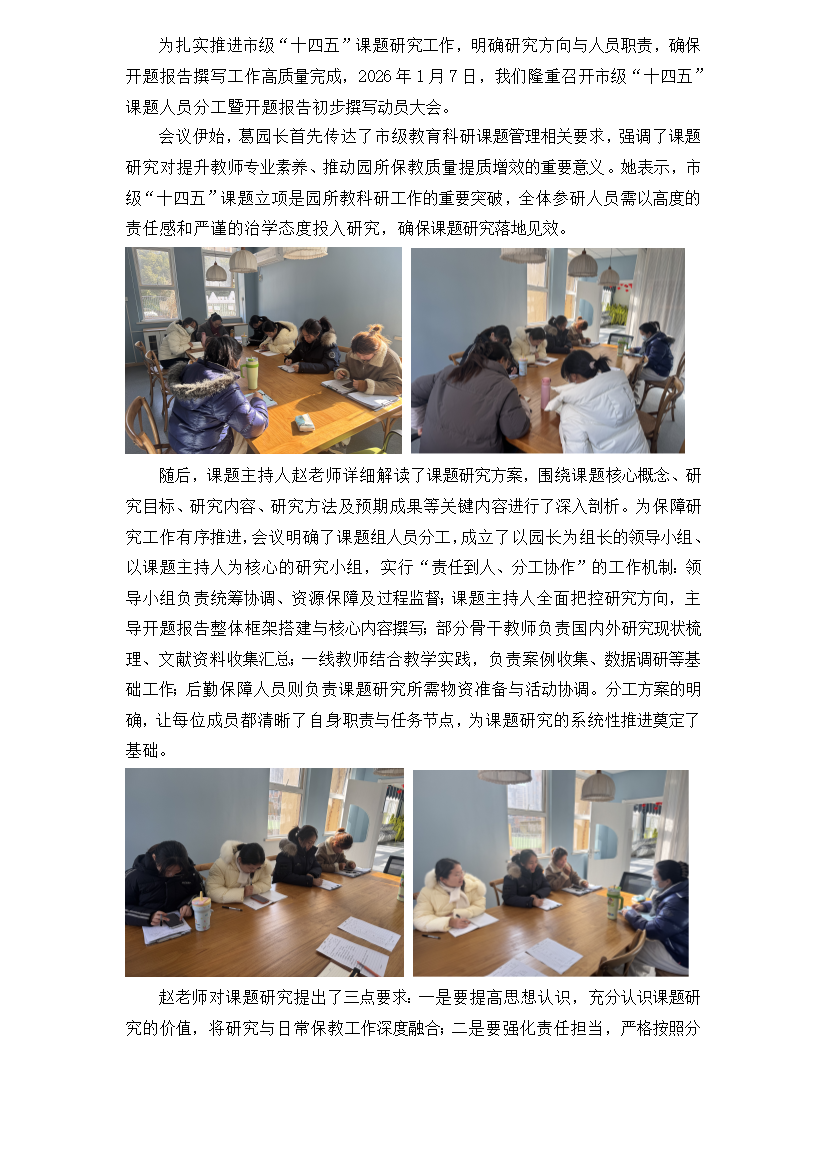 为扎实推进市级“十四五”课题研究工作，明确研究方向与人员职责，确保开题报告撰写工作高质量完成，2026年1月7日，我们隆重召开市级“十四五”课题人员分工暨开题报告初步撰写动员大会。

会议伊始，葛园长首先传达了市级教育科研课题管理相关要求，强调了课题研究对提升教师专业素养、推动园所保教质量提质增效的重要意义。她表示，市级“十四五”课题立项是园所教科研工作的重要突破，全体参研人员需以高度的责任感和严谨的治学态度投入研究，确保课题研究落地见效。

随后，课题主持人赵老师详细解读了课题研究方案，围绕课题核心概念、研究目标、研究内容、研究方法及预期成果等关键内容进行了深入剖析。为保障研究工作有序推进，会议明确了课题组人员分工，成立了以园长为组长的领导小组、以课题主持人为核心的研究小组，实行“责任到人、分工协作”的工作机制：领导小组负责统筹协调、资源保障及过程监督；课题主持人全面把控研究方向，主导开题报告整体框架搭建与核心内容撰写；部分骨干教师负责国内外研究现状梳理、文献资料收集汇总；一线教师结合教学实践，负责案例收集、数据调研等基础工作；后勤保障人员则负责课题研究所需物资准备与活动协调。分工方案的明确，让每位成员都清晰了自身职责与任务节点，为课题研究的系统性推进奠定了基础。

赵老师对课题研究提出了三点要求：一是要提高思想认识，充分认识课题研究的价值，将研究与日常保教工作深度融合；二是要强化责任担当，严格按照分